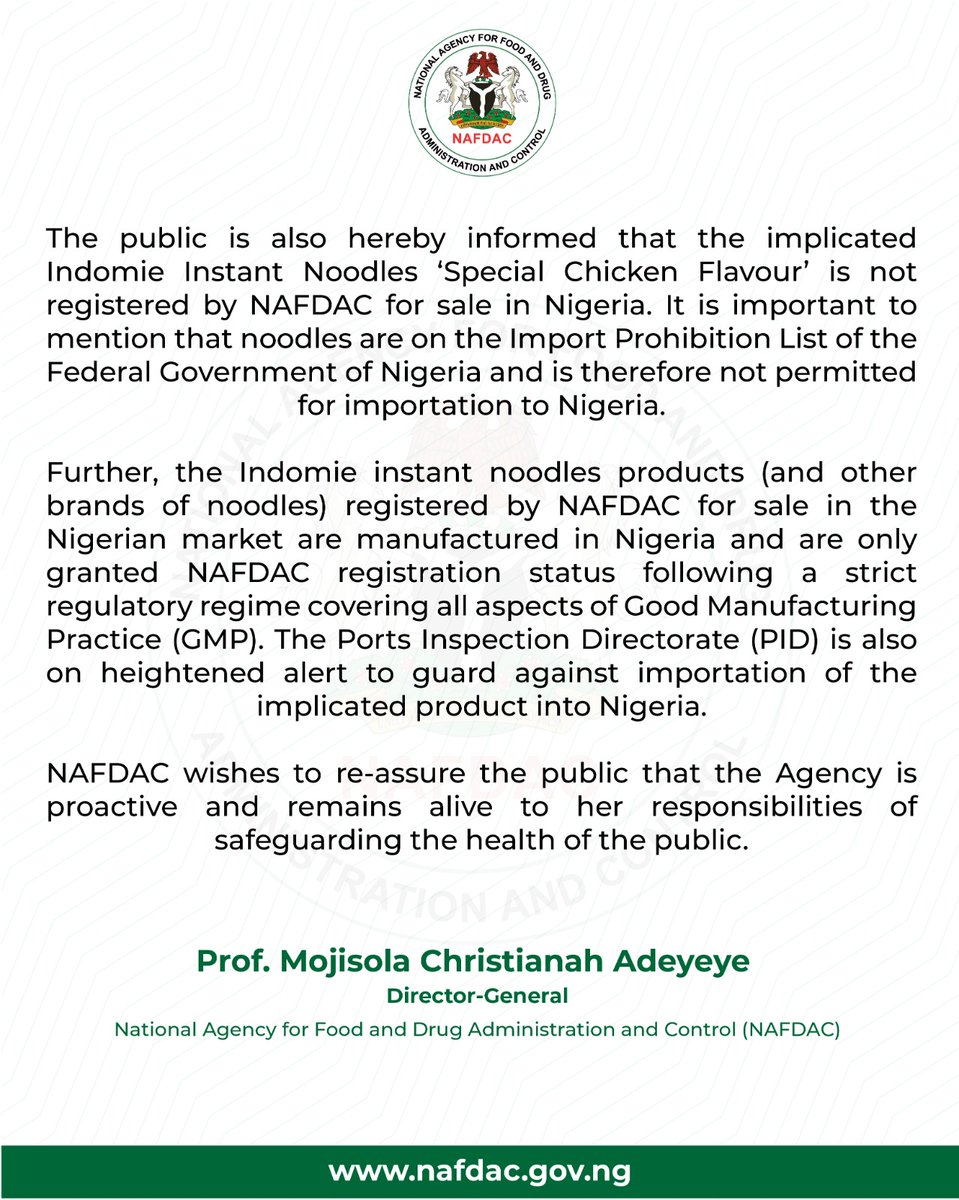 NATIONAL AGENCY FOR FOOD AND DRUG ADMINISTRATION AND CONTROL
NAFDAC

The public is also hereby informed that the implicated Indomie Instant Noodles ‘Special Chicken Flavour’ is not registered by NAFDAC for sale in Nigeria. It is important to mention that noodles are on the Import Prohibition List of the Federal Government of Nigeria and is therefore not permitted for importation to Nigeria.

Further, the Indomie instant noodles products (and other brands of noodles) registered by NAFDAC for sale in the Nigerian market are manufactured in Nigeria and are only granted NAFDAC registration status following a strict regulatory regime covering all aspects of Good Manufacturing Practice (GMP). The Ports Inspection Directorate (PID) is also on heightened alert to guard against importation of the implicated product into Nigeria.

NAFDAC wishes to re-assure the public that the Agency is proactive and remains alive to her responsibilities of safeguarding the health of the public.

Prof. Mojisola Christianah Adeyeye
Director-General
National Agency for Food and Drug Administration and Control (NAFDAC)

www.nafdac.gov.ng